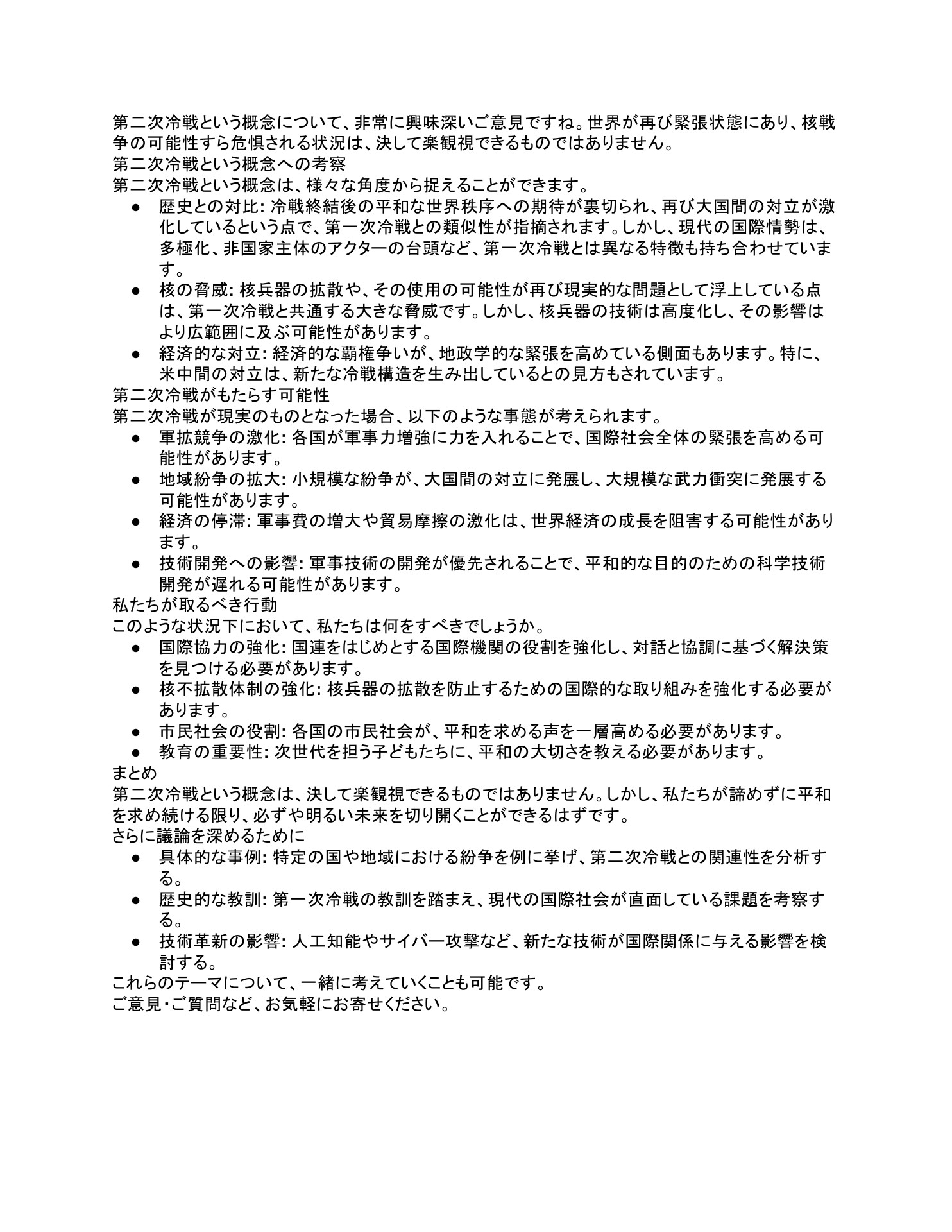 第二次冷戦という概念について、非常に興味深いご意見ですね。世界が再び緊張状態にあり、核戦争の可能性すら危惧される状況は、決して楽観視できるものではありません。
第二次冷戦という概念への考察
第二次冷戦という概念は、様々な角度から捉えることができます。
● 歴史との対比: 冷戦終結後の平和な世界秩序への期待が裏切られ、再び大国間の対立が激化しているという点で、第一次冷戦との類似性が指摘されます。しかし、現代の国際情勢は、多極化、非国家主体のアクターの台頭など、第一次冷戦とは異なる特徴も持ち合わせています。
● 核の脅威: 核兵器の拡散や、その使用の可能性が再び現実的な問題として浮上している点は、第一次冷戦と共通する大きな脅威です。しかし、核兵器の技術は高度化し、その影響はより広範囲に及ぶ可能性があります。
● 経済的な対立: 経済的な覇権争いが、地政学的な緊張を高めている側面もあります。特に、米中間の対立は、新たな冷戦構造を生み出しているとの見方もされています。
第二次冷戦がもたらす可能性
第二次冷戦が現実のものとなった場合、以下のような事態が考えられます。
● 軍拡競争の激化: 各国が軍事力増強に力を入れることで、国際社会全体の緊張を高める可能性があります。
● 地域紛争の拡大: 小規模な紛争が、大国間の対立に発展し、大規模な武力衝突に発展する可能性があります。
● 経済の停滞: 軍事費の増大や貿易摩擦の激化は、世界経済の成長を阻害する可能性があります。
● 技術開発への影響: 軍事技術の開発が優先されることで、平和的な目的のための科学技術開発が遅れる可能性があります。
私たちが取るべき行動
このような状況下において、私たちは何をすべきでしょうか。
● 国際協力の強化: 国連をはじめとする国際機関の役割を強化し、対話と協調に基づく解決策を見つける必要があります。
● 核不拡散体制の強化: 核兵器の拡散を防止するための国際的な取り組みを強化する必要があります。
● 市民社会の役割: 各国の市民社会が、平和を求める声を一層高める必要があります。
● 教育の重要性: 次世代を担う子どもたちに、平和の大切さを教える必要があります。
まとめ
第二次冷戦という概念は、決して楽観視できるものではありません。しかし、私たちが諦めずに平和を求め続ける限り、必ずや明るい未来を切り開くことができるはずです。
さらに議論を深めるために
● 具体的な事例: 特定の国や地域における紛争を例に挙げ、第二次冷戦との関連性を分析する。
● 歴史的な教訓: 第一次冷戦の教訓を踏まえ、現代の国際社会が直面している課題を考察する。
● 技術革新の影響: 人工知能やサイバー攻撃など、新たな技術が国際関係に与える影響を検討する。
これらのテーマについて、一緒に考えていくことも可能です。
ご意見・ご質問など、お気軽にお寄せください。